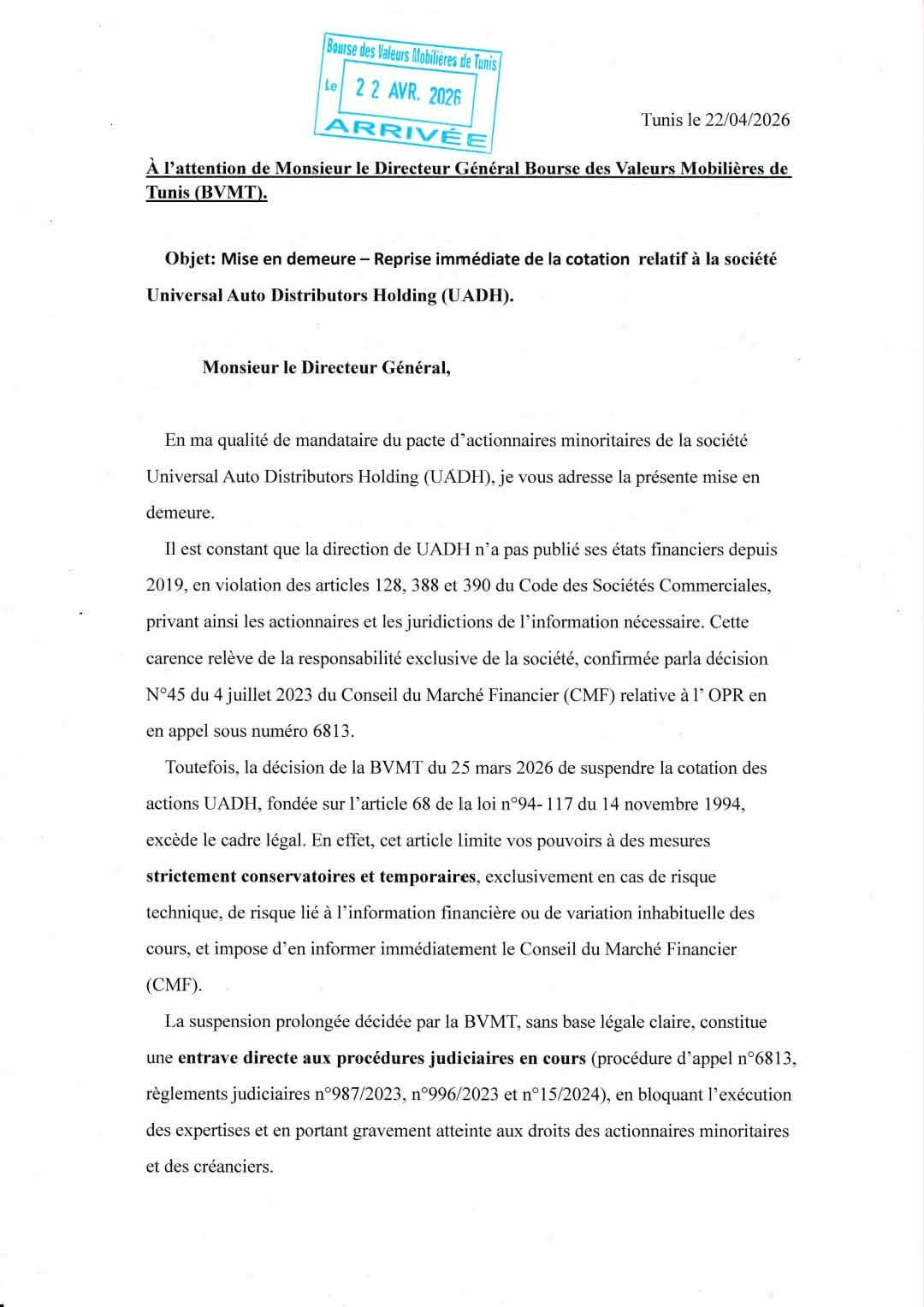 Bourse des Valeurs Mobilières de Tunis
Le 22 AVR. 2026
ARRIVÉE

Tunis le 22/04/2026

À l'attention de Monsieur le Directeur Général Bourse des Valeurs Mobilières de Tunis (BVMT).

Objet: Mise en demeure – Reprise immédiate de la cotation relatif à la société Universal Auto Distributors Holding (UADH).

Monsieur le Directeur Général,

En ma qualité de mandataire du pacte d'actionnaires minoritaires de la société Universal Auto Distributors Holding (UADH), je vous adresse la présente mise en demeure.

Il est constant que la direction de UADH n'a pas publié ses états financiers depuis 2019, en violation des articles 128, 388 et 390 du Code des Sociétés Commerciales, privant ainsi les actionnaires et les juridictions de l'information nécessaire. Cette carence relève de la responsabilité exclusive de la société, confirmée parla décision N°45 du 4 juillet 2023 du Conseil du Marché Financier (CMF) relative à l' OPR en en appel sous numéro 6813.

Toutefois, la décision de la BVMT du 25 mars 2026 de suspendre la cotation des actions UADH, fondée sur l'article 68 de la loi n°94- 117 du 14 novembre 1994, excède le cadre légal. En effet, cet article limite vos pouvoirs à des mesures strictement conservatoires et temporaires, exclusivement en cas de risque technique, de risque lié à l'information financière ou de variation inhabituelle des cours, et impose d'en informer immédiatement le Conseil du Marché Financier (CMF).

La suspension prolongée décidée par la BVMT, sans base légale claire, constitue une entrave directe aux procédures judiciaires en cours (procédure d'appel n°6813, règlements judiciaires n°987/2023, n°996/2023 et n°15/2024), en bloquant l'exécution des expertises et en portant gravement atteinte aux droits des actionnaires minoritaires et des créanciers.